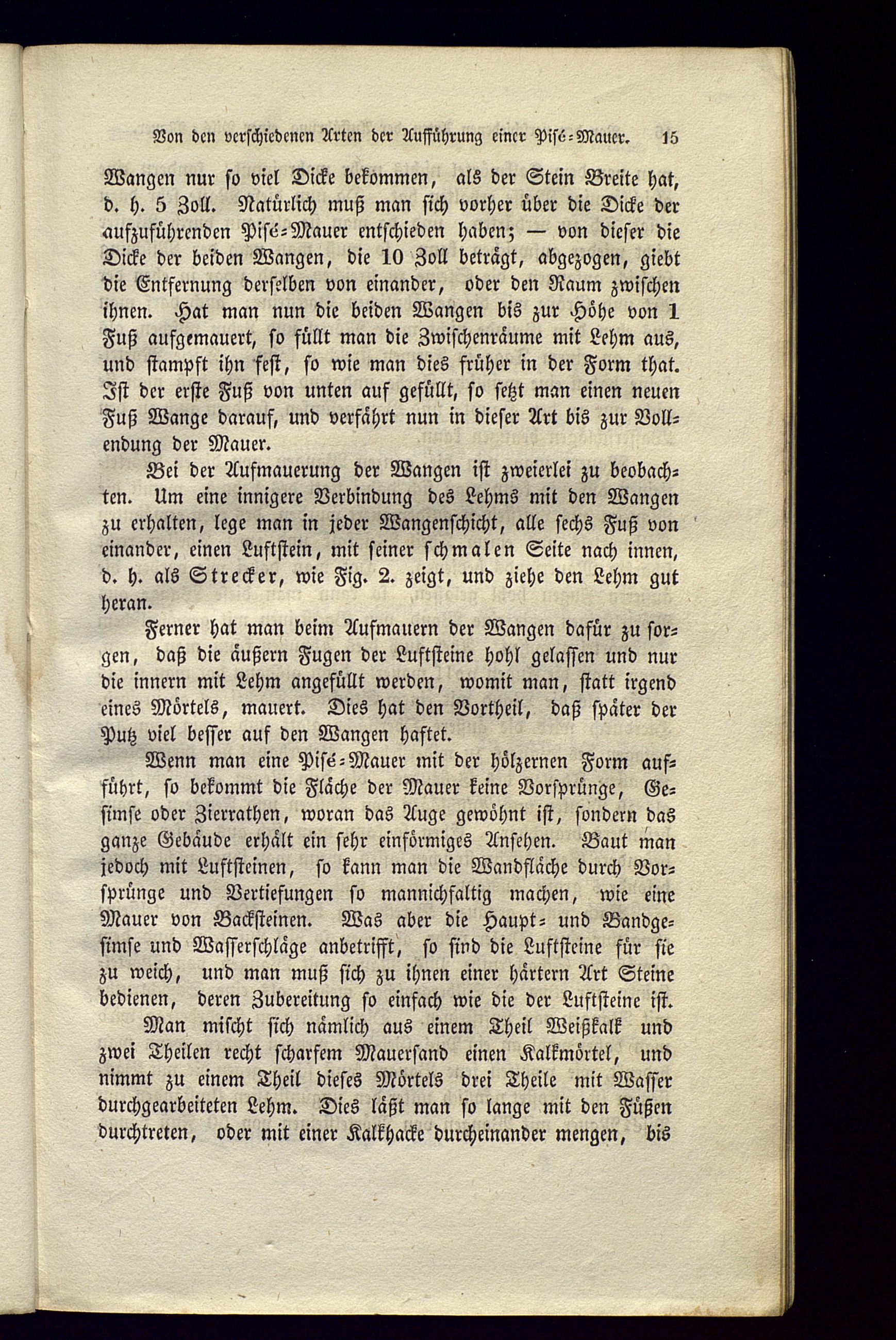 Von den verschiedenen Arten der Aufführung einer Pisé-Mauer. 15

Wangen nur so viel Dicke bekommen, als der Stein Breite hat, d. h. 5 Zoll. Natürlich muß man sich vorher über die Dicke der aufzuführenden Pisé-Mauer entschieden haben; — von dieser die Dicke der beiden Wangen, die 10 Zoll beträgt, abgezogen, giebt die Entfernung derselben von einander, oder den Raum zwischen ihnen. Hat man nun die beiden Wangen bis zur Höhe von 1 Fuß aufgemauert, so füllt man die Zwischenräume mit Lehm aus, und stampft ihn fest, so wie man dies früher in der Form that. Ist der erste Fuß von unten auf gefüllt, so setzt man einen neuen Fuß Wange darauf, und verfährt nun in dieser Art bis zur Vollendung der Mauer.

Bei der Aufmauerung der Wangen ist zweierlei zu beobachten. Um eine innigere Verbindung des Lehms mit den Wangen zu erhalten, lege man in jeder Wangenschicht, alle sechs Fuß von einander, einen Luftstein, mit seiner schmalen Seite nach innen, d. h. als Strecker, wie Fig. 2. zeigt, und ziehe den Lehm gut heran.

Ferner hat man beim Aufmauern der Wangen dafür zu sorgen, daß die äußern Fugen der Luftsteine hohl gelassen und nur die innern mit Lehm angefüllt werden, womit man, statt irgend eines Mörtels, mauert. Dies hat den Vortheil, daß später der Putz viel besser auf den Wangen haftet.

Wenn man eine Pisé-Mauer mit der hölzernen Form aufführt, so bekommt die Fläche der Mauer keine Vorsprünge, Gesimse oder Zierrathen, woran das Auge gewöhnt ist, sondern das ganze Gebäude erhält ein sehr einförmiges Ansehen. Baut man jedoch mit Luftsteinen, so kann man die Wandfläche durch Vorsprünge und Vertiefungen so mannichfaltig machen, wie eine Mauer von Backsteinen. Was aber die Haupt- und Bandgesimse und Wasserschläge anbetrifft, so sind die Luftsteine für sie zu weich, und man muß sich zu ihnen einer härtern Art Steine bedienen, deren Zubereitung so einfach wie die der Luftsteine ist.

Man mischt sich nämlich aus einem Theil Weißkalk und zwei Theilen recht scharfem Mauersand einen Kalkmörtel, und nimmt zu einem Theil dieses Mörtels drei Theile mit Wasser durchgearbeiteten Lehm. Dies läßt man so lange mit den Füßen durchtreten, oder mit einer Kalkhacke durcheinander mengen, bis